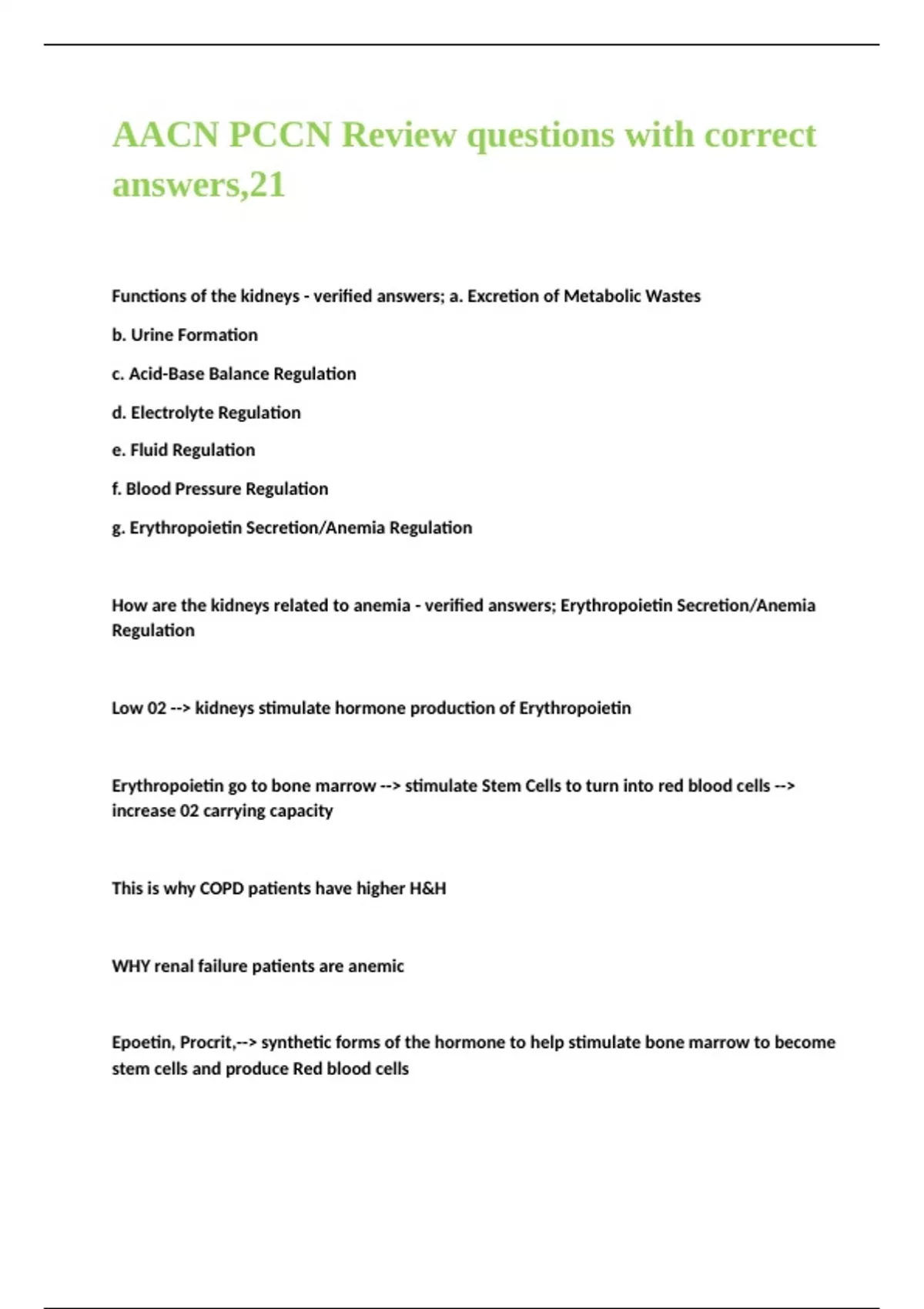 AACN PCCN Review questions with correct answers,21

Functions of the kidneys - verified answers; a. Excretion of Metabolic Wastes

b. Urine Formation

c. Acid-Base Balance Regulation

d. Electrolyte Regulation

e. Fluid Regulation

f. Blood Pressure Regulation

g. Erythropoietin Secretion/Anemia Regulation

How are the kidneys related to anemia - verified answers; Erythropoietin Secretion/Anemia Regulation

Low 02 --> kidneys stimulate hormone production of Erythropoietin

Erythropoietin go to bone marrow --> stimulate Stem Cells to turn into red blood cells --> increase 02 carrying capacity

This is why COPD patients have higher H&H

WHY renal failure patients are anemic

Epoetin, Procrit,--> synthetic forms of the hormone to help stimulate bone marrow to become stem cells and produce Red blood cells